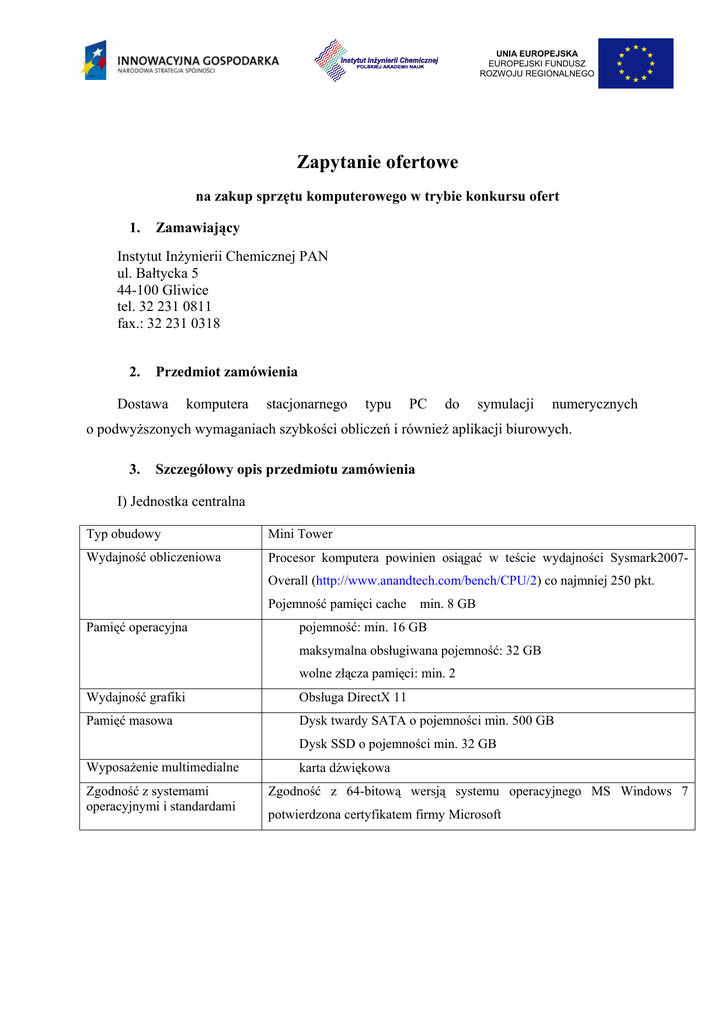 INNOWACYJNA GOSPODARKA
NARODOWA STRATEGIA SPÓJNOŚCI

Instytut Inżynierii Chemicznej
POLSKIEJ AKADEMII NAUK

UNIA EUROPEJSKA
EUROPEJSKI FUNDUSZ
ROZWOJU REGIONALNEGO

Zapytanie ofertowe

na zakup sprzętu komputerowego w trybie konkursu ofert

1. Zamawiający

Instytut Inżynierii Chemicznej PAN
ul. Bałtycka 5
44-100 Gliwice
tel. 32 231 0811
fax.: 32 231 0318

2. Przedmiot zamówienia

Dostawa komputera stacjonarnego typu PC do symulacji numerycznych o podwyższonych wymaganiach szybkości obliczeń i również aplikacji biurowych.

3. Szczegółowy opis przedmiotu zamówienia

I) Jednostka centralna

| Typ obudowy | Mini Tower |
|---|---|
| Wydajność obliczeniowa | Procesor komputera powinien osiągać w teście wydajności Sysmark2007-Overall (http://www.anandtech.com/bench/CPU/2) co najmniej 250 pkt. Pojemność pamięci cache min. 8 GB |
| Pamięć operacyjna | pojemność: min. 16 GB maksymalna obsługiwana pojemność: 32 GB wolne złącza pamięci: min. 2 |
| Wydajność grafiki | Obsługa DirectX 11 |
| Pamięć masowa | Dysk twardy SATA o pojemności min. 500 GB Dysk SSD o pojemności min. 32 GB |
| Wyposażenie multimedialne | karta dźwiękowa |
| Zgodność z systemami operacyjnymi i standardami | Zgodność z 64-bitową wersją systemu operacyjnego MS Windows 7 potwierdzona certyfikatem firmy Microsoft |